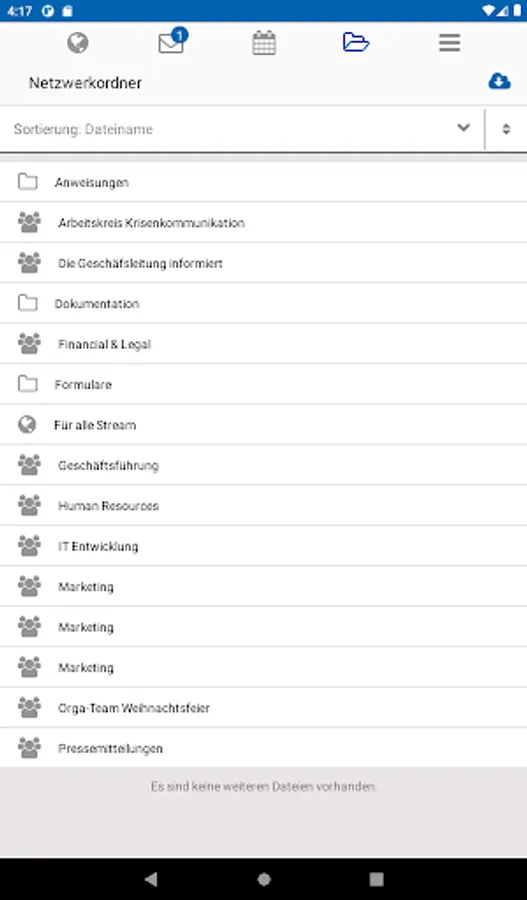 4:17

1

Netzwerkordner

Sortierung: Dateiname

Anweisungen

Arbeitskreis Krisenkommunikation

Die Geschäfsleitung informiert

Dokumentation

Financial & Legal

Formulare

Für alle Stream

Geschäftsführung

Human Resources

IT Entwicklung

Marketing

Marketing

Marketing

Orga-Team Weihnachtsfeier

Pressemitteilungen

Es sind keine weiteren Dateien vorhanden.